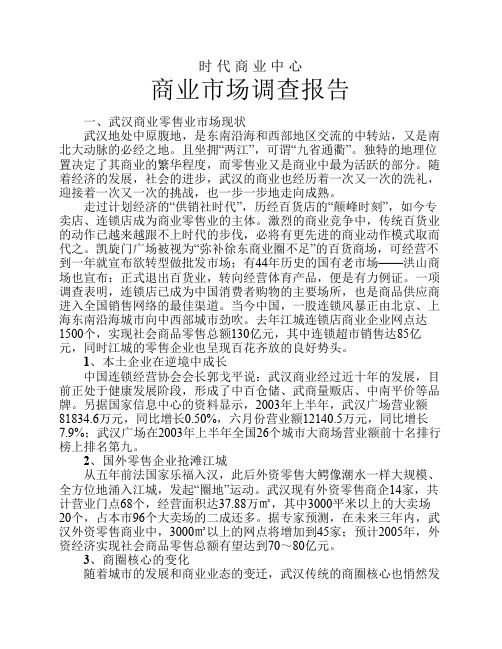 时代商业中心

商业市场调查报告

一、武汉商业零售业市场现状

武汉地处中原腹地，是东南沿海和西部地区交流的中转站，又是南北大动脉的必经之地。且坐拥“两江”，可谓“九省通衢”。独特的地理位置决定了其商业的繁华程度，而零售业又是商业中最为活跃的部分。随着经济的发展，社会的进步，武汉的商业也经历着一次又一次的洗礼，迎接着一次又一次的挑战，也一步一步地走向成熟。

走过计划经济的“供销社时代”，历经百货店的“颠峰时刻”，如今专卖店、连锁店成为商业零售业的主体。激烈的商业竞争中，传统百货业的动作已越来越跟不上时代的步伐，必将有更先进的商业动作模式取而代之。凯旋门广场被视为“弥补徐东商业圈不足”的百货商场，可经营不到一年就宣布欲转型做批发市场；有44年历史的国有老市场——洪山商场也宣布：正式退出百货业，转向经营体育产品，便是有力例证。一项调查表明，连锁店已成为中国消费者购物的主要场所，也是商品供应商进入全国销售网络的最佳渠道。当今中国，一股连锁风暴正由北京、上海东南沿海城市向中西部城市劲吹。去年江城连锁店商业企业网点达1500个，实现社会商品零售总额130亿元，其中连锁超市销售达85亿元，同时江城的零售企业也呈现百花齐放的良好势头。

1、本土企业在逆境中成长

中国连锁经营协会会长郭戈平说：武汉商业经过近十年的发展，目前正处于健康发展阶段，形成了中百仓储、武商量贩店、中南平价等品牌。另据国家信息中心的资料显示，2003年上半年，武汉广场营业额81834.6万元，同比增长0.50%，六月份营业额12140.5万元，同比增长7.9%；武汉广场在2003年上半年全国26个城市大商场营业额前十名排行榜上排名第九。

2、国外零售企业抢滩江城

从五年前法国家乐福入汉，此后外资零售大鳄像潮水一样大规模、全方位地涌入江城，发起“圈地”运动。武汉现有外资零售商企14家，共计营业门点68个，经营面积达37.88万㎡，其中3000平米以上的大卖场20个，占本市96个大卖场的二成还多。据专家预测，在未来三年内，武汉外资零售商业中，3000㎡以上的网点将增加到45家；预计2005年，外资经济实现社会商品零售总额有望达到70～80亿元。

3、商圈核心的变化

随着城市的发展和商业业态的变迁，武汉传统的商圈核心也悄然发